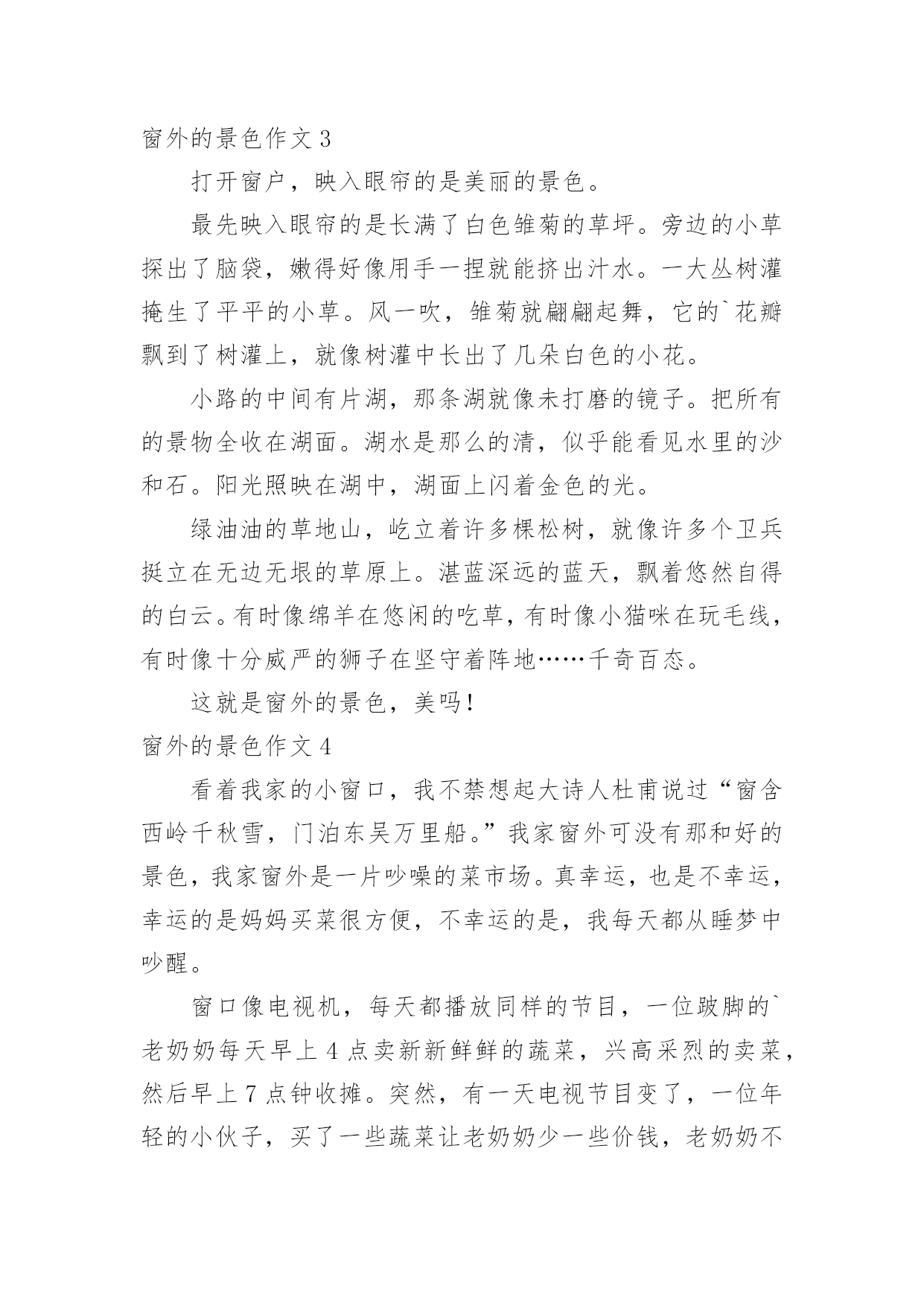 窗外的景色作文 3

打开窗户，映入眼帘的是美丽的景色。

最先映入眼帘的是长满了白色雏菊的草坪。旁边的小草探出了脑袋，嫩得好像用手一捏就能挤出汁水。一大丛树灌掩生了平平的小草。风一吹，雏菊就翩翩起舞，它的`花瓣飘到了树灌上，就像树灌中长出了几朵白色的小花。

小路的中间有片湖，那条湖就像未打磨的镜子。把所有的景物全收在湖面。湖水是那么的清，似乎能看见水里的沙和石。阳光照映在湖中，湖面上闪着金色的光。

绿油油的草地山，屹立着许多棵松树，就像许多个卫兵挺立在无边无垠的草原上。湛蓝深远的蓝天，飘着悠然自得的白云。有时像绵羊在悠闲的吃草，有时像小猫咪在玩毛线，有时像十分威严的狮子在坚守着阵地……千奇百态。

这就是窗外的景色，美吗！

窗外的景色作文 4

看着我家的小窗口，我不禁想起大诗人杜甫说过“窗含西岭千秋雪，门泊东吴万里船。”我家窗外可没有那和好的景色，我家窗外是一片吵噪的菜市场。真幸运，也是不幸运，幸运的是妈妈买菜很方便，不幸运的是，我每天都从睡梦中吵醒。

窗口像电视机，每天都播放同样的节目，一位跛脚的`老奶奶每天早上 4 点卖新新鲜鲜的蔬菜，兴高采烈的卖菜，然后早上 7 点钟收摊。突然，有一天电视节目变了，一位年轻的小伙子，买了一些蔬菜让老奶奶少一些价钱，老奶奶不